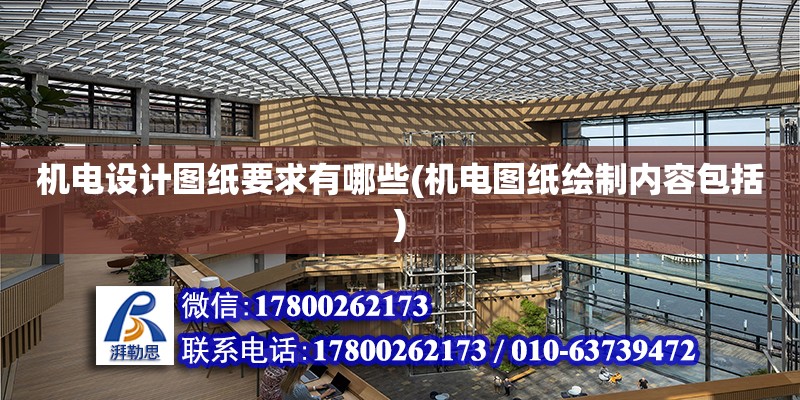 机电设计图纸要求有哪些(机电图纸绘制内容包括)

湃勒思

微信:17800262173

联系电话:17800262173 / 010-63739472